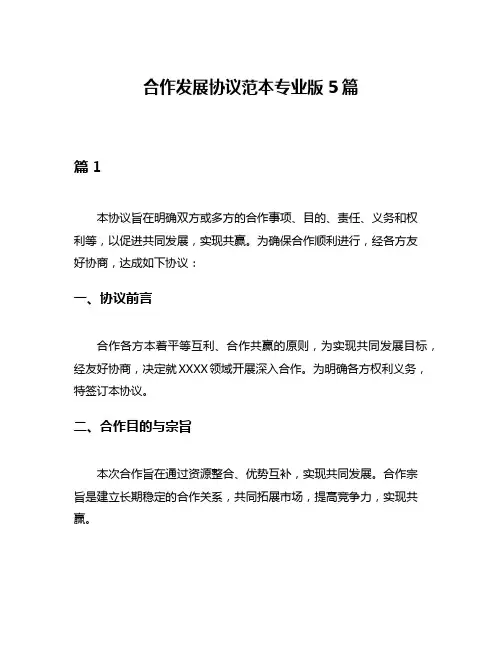 合作发展协议范本专业版 5 篇

篇 1

本协议旨在明确双方或多方的合作事项、目的、责任、义务和权利等，以促进共同发展，实现共赢。为确保合作顺利进行，经各方友好协商，达成如下协议：

一、协议前言

合作各方本着平等互利、合作共赢的原则，为实现共同发展目标，经友好协商，决定就 XXXX 领域开展深入合作。为明确各方权利义务，特签订本协议。

二、合作目的与宗旨

本次合作旨在通过资源整合、优势互补，实现共同发展。合作宗旨是建立长期稳定的合作关系，共同拓展市场，提高竞争力，实现共赢。